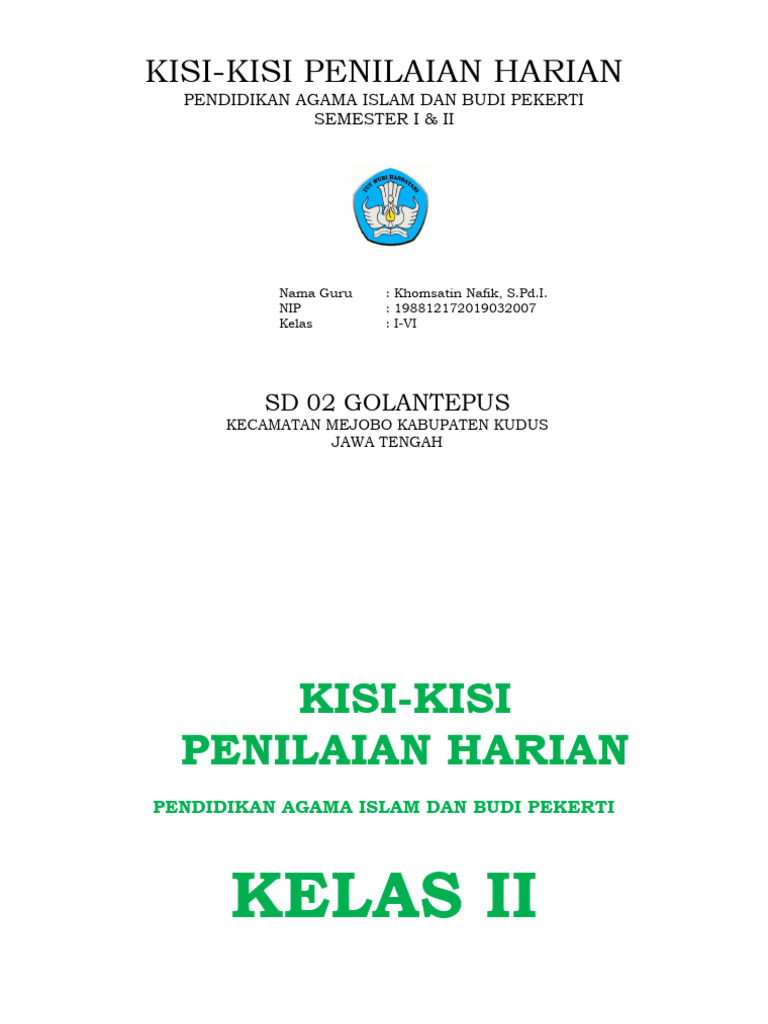 KISI-KISI PENILAIAN HARIAN
PENDIDIKAN AGAMA ISLAM DAN BUDI PEKERTI
SEMESTER I & II

TUT WURI HANDAYANI

Nama Guru : Khomsatin Nafik, S.Pd.I.
NIP : 198812172019032007
Kelas : I-VI

SD 02 GOLANTEPUS
KECAMATAN MEJOBO KABUPATEN KUDUS
JAWA TENGAH

KISI-KISI
PENILAIAN HARIAN
PENDIDIKAN AGAMA ISLAM DAN BUDI PEKERTI

KELAS II